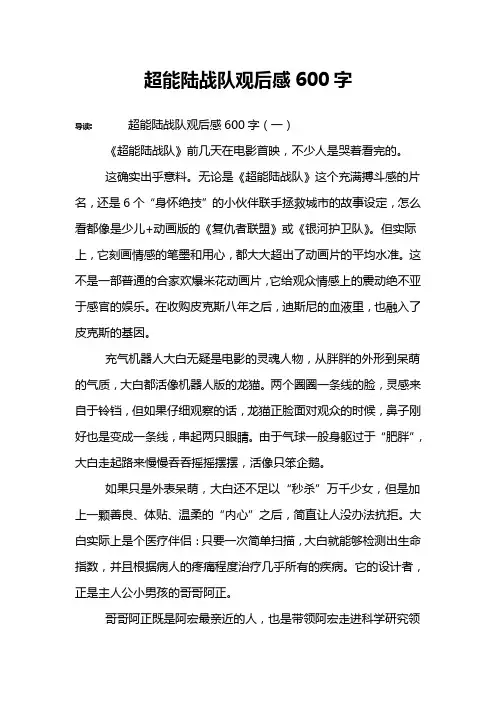 超能陆战队观后感 600 字

导读：　　超能陆战队观后感 600 字（一）

《超能陆战队》前几天在电影首映，不少人是哭着看完的。

这确实出乎意料。无论是《超能陆战队》这个充满搏斗感的片名，还是 6 个“身怀绝技”的小伙伴联手拯救城市的故事设定，怎么看都像是少儿+动画版的《复仇者联盟》或《银河护卫队》。但实际上，它刻画情感的笔墨和用心，都大大超出了动画片的平均水准。这不是一部普通的合家欢爆米花动画片，它给观众情感上的震动绝不亚于感官的娱乐。在收购皮克斯八年之后，迪斯尼的血液里，也融入了皮克斯的基因。

充气机器人大白无疑是电影的灵魂人物，从胖胖的外形到呆萌的气质，大白都活像机器人版的龙猫。两个圈圈一条线的脸，灵感来自于铃铛，但如果仔细观察的话，龙猫正脸面对观众的时候，鼻子刚好也是变成一条线，串起两只眼睛。由于气球一般身躯过于“肥胖”，大白走起路来慢慢吞吞摇摇摆摆，活像只笨企鹅。

如果只是外表呆萌，大白还不足以“秒杀”万千少女，但是加上一颗善良、体贴、温柔的“内心”之后，简直让人没办法抗拒。大白实际上是个医疗伴侣：只要一次简单扫描，大白就能够检测出生命指数，并且根据病人的疼痛程度治疗几乎所有的疾病。它的设计者，正是主人公小男孩的哥哥阿正。

哥哥阿正既是阿宏最亲近的人，也是带领阿宏走进科学研究领